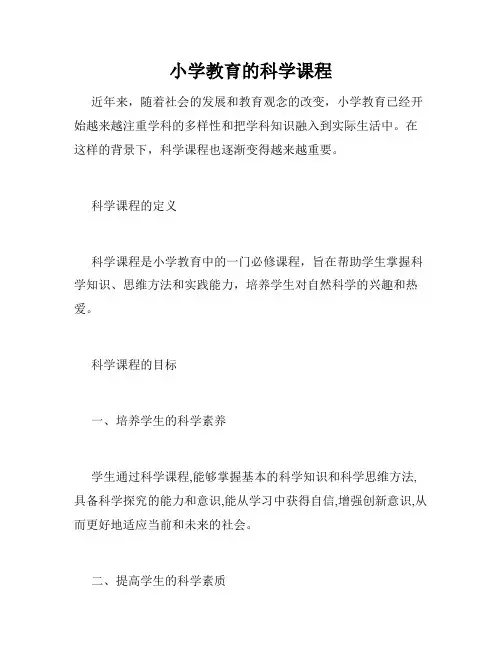 小学教育的科学课程

近年来，随着社会的发展和教育观念的改变，小学教育已经开始越来越注重学科的多样性和把学科知识融入到实际生活中。在这样的背景下，科学课程也逐渐变得越来越重要。

科学课程的定义

科学课程是小学教育中的一门必修课程，旨在帮助学生掌握科学知识、思维方法和实践能力，培养学生对自然科学的兴趣和热爱。

科学课程的目标

一、培养学生的科学素养

学生通过科学课程,能够掌握基本的科学知识和科学思维方法,具备科学探究的能力和意识,能从学习中获得自信,增强创新意识,从而更好地适应当前和未来的社会。

二、提高学生的科学素质